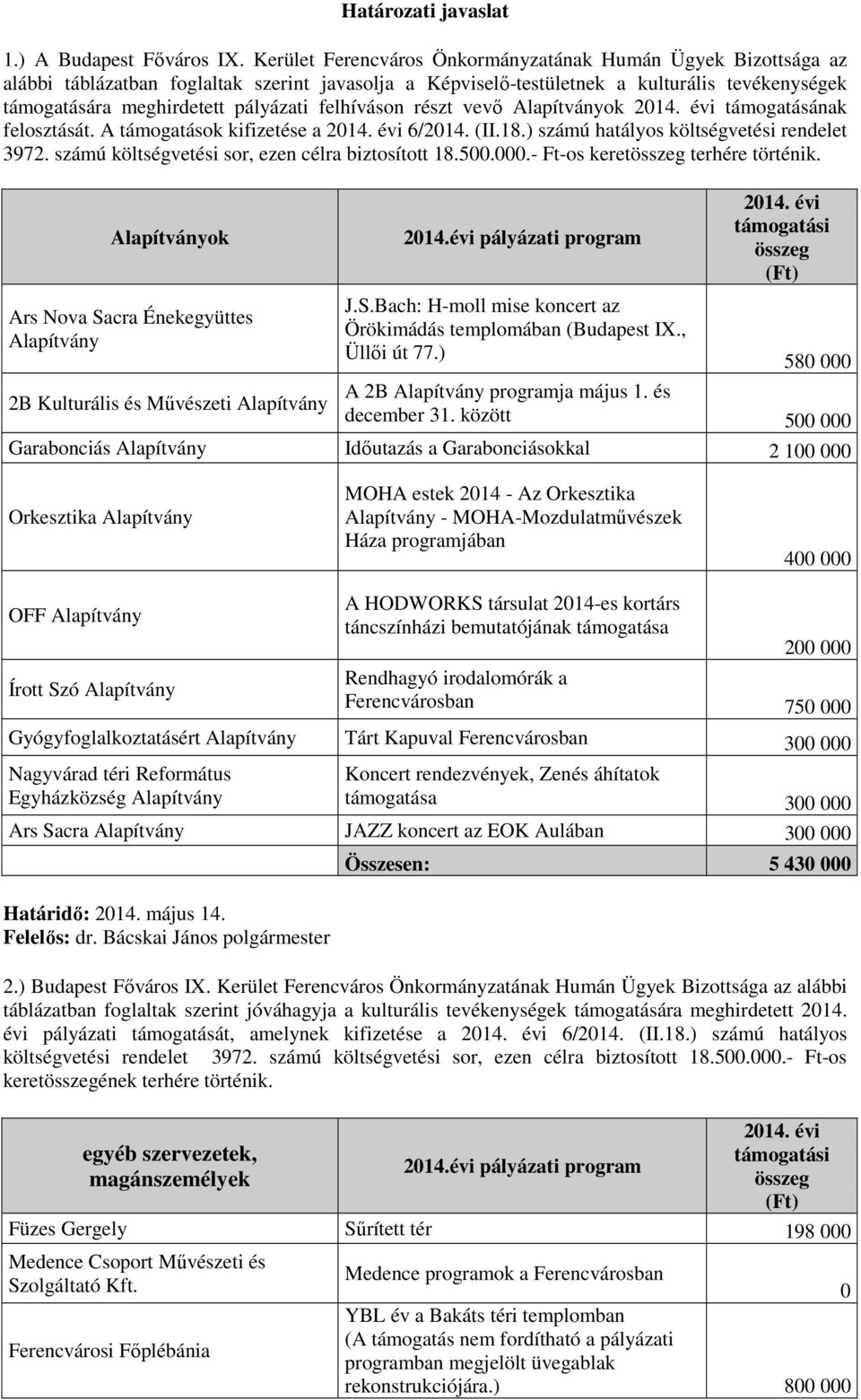 Határozati javaslat

1.) A Budapest Főváros IX. Kerület Ferencváros Önkormányzatának Humán Ügyek Bizottsága az alábbi táblázatban foglaltak szerint javasolja a Képviselő-testületnek a kulturális tevékenységek támogatására meghirdetett pályázati felhíváson részt vevő Alapítványok 2014. évi támogatásának felosztását. A támogatások kifizetése a 2014. évi 6/2014. (II.18.) számú hatályos költségvetési rendelet 3972. számú költségvetési sor, ezen célra biztosított 18.500.000.- Ft-os keretösszeg terhére történik.

| Alapítványok | 2014.évi pályázati program | 2014. évi támogatási összeg (Ft) |
|---|---|---|
| Ars Nova Sacra Énekegyüttes Alapítvány | J.S.Bach: H-moll mise koncert az Örökimádás templomában (Budapest IX., Üllői út 77.) | 580 000 |
| 2B Kulturális és Művészeti Alapítvány | A 2B Alapítvány programja május 1. és december 31. között | 500 000 |
| Garabonciás Alapítvány | Időutazás a Garabonciásokkal | 2 100 000 |
| Orkesztika Alapítvány | MOHA estek 2014 - Az Orkesztika Alapítvány - MOHA-Mozdulatművészek Háza programjában | 400 000 |
| OFF Alapítvány | A HODWORKS társulat 2014-es kortárs táncszínházi bemutatójának támogatása | 200 000 |
| Írott Szó Alapítvány | Rendhagyó irodalomórák a Ferencvárosban | 750 000 |
| Gyógyfoglalkoztatásért Alapítvány | Tárt Kapuval Ferencvárosban | 300 000 |
| Nagyvárad téri Református Egyházközség Alapítvány | Koncert rendezvények, Zenés áhítatok támogatása | 300 000 |
| Ars Sacra Alapítvány | JAZZ koncert az EOK Aulában | 300 000 |
| | Összesen: | 5 430 000 |

Határidő: 2014. május 14.
Felelős: dr. Bácskai János polgármester

2.) Budapest Főváros IX. Kerület Ferencváros Önkormányzatának Humán Ügyek Bizottsága az alábbi táblázatban foglaltak szerint jóváhagyja a kulturális tevékenységek támogatására meghirdetett 2014. évi pályázati támogatását, amelynek kifizetése a 2014. évi 6/2014. (II.18.) számú hatályos költségvetési rendelet 3972. számú költségvetési sor, ezen célra biztosított 18.500.000.- Ft-os keretösszegének terhére történik.

| egyéb szervezetek, magánszemélyek | 2014.évi pályázati program | 2014. évi támogatási összeg (Ft) |
|---|---|---|
| Füzes Gergely | Sűrített tér | 198 000 |
| Medence Csoport Művészeti és Szolgáltató Kft. | Medence programok a Ferencvárosban | 0 |
| Ferencvárosi Főplébánia | YBL év a Bakáts téri templomban (A támogatás nem fordítható a pályázati programban megjelölt üvegablak rekonstrukciójára.) | 800 000 |